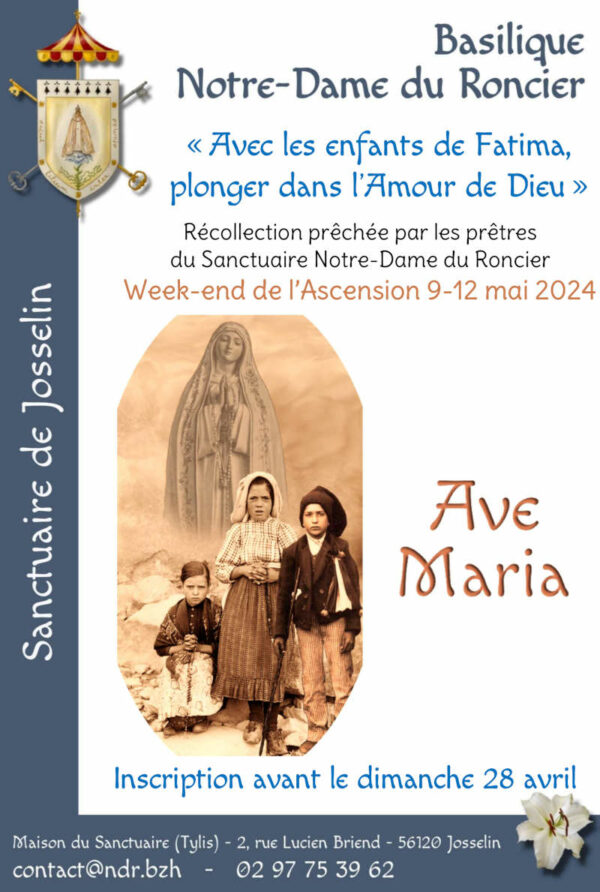 Basilique
Notre-Dame du Roncier

« Avec les enfants de Fatima, plonger dans l'Amour de Dieu »

Récollection prêchée par les prêtres du Sanctuaire Notre-Dame du Roncier

Week-end de l'Ascension 9-12 mai 2024

Sanctuaire de Josselin

Ave
Maria

Inscription avant le dimanche 28 avril

Maison du Sanctuaire (Tylis) - 2, rue Lucien Briend - 56120 Josselin
contact@ndr.bzh - 02 97 75 39 62